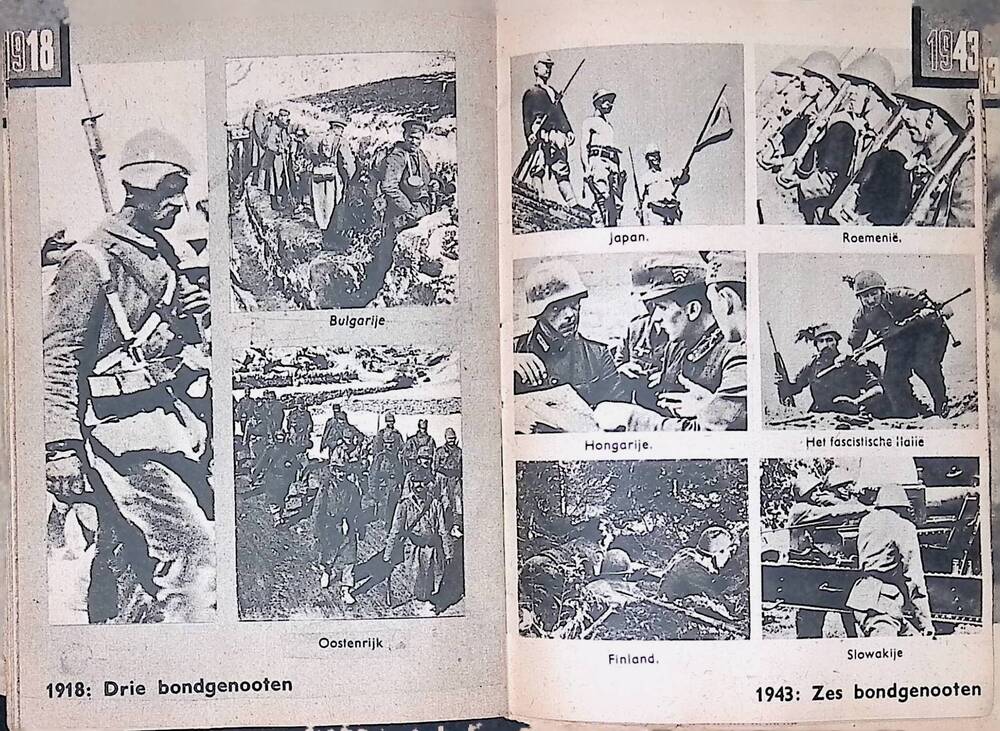 1918

Bulgarije

Oostenrijk

1918: Drie bondgenooten

1943

Japan.

Roemenië.

Hongarije.

Het fascistische Italie

Finland.

Slowakije

1943: Zes bondgenooten